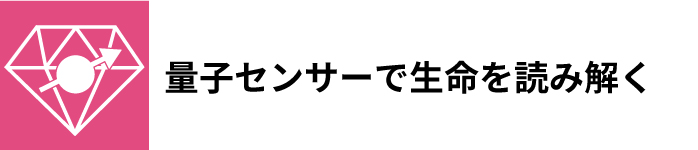 量子センサーで生命を読み解く